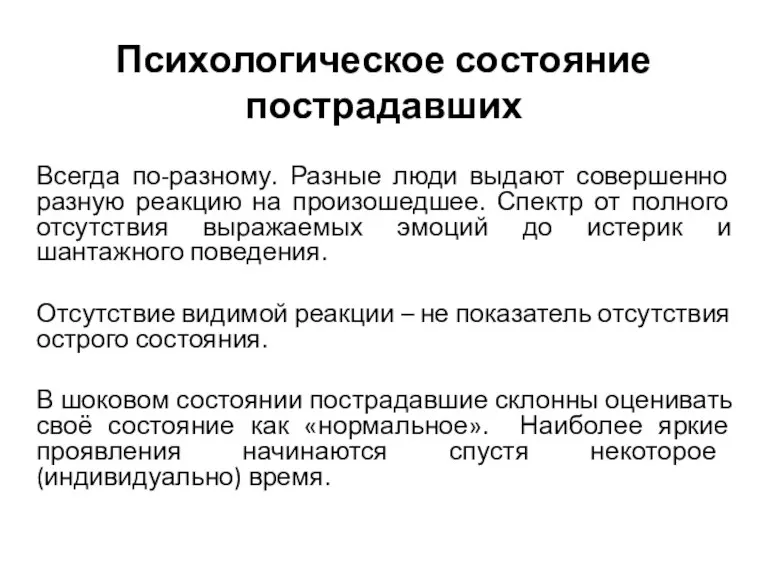 Психологическое состояние пострадавших

Всегда по-разному. Разные люди выдают совершенно разную реакцию на произошедшее. Спектр от полного отсутствия выражаемых эмоций до истерик и шантажного поведения.

Отсутствие видимой реакции – не показатель отсутствия острого состояния.

В шоковом состоянии пострадавшие склонны оценивать своё состояние как «нормальное». Наиболее яркие проявления начинаются спустя некоторое (индивидуально) время.